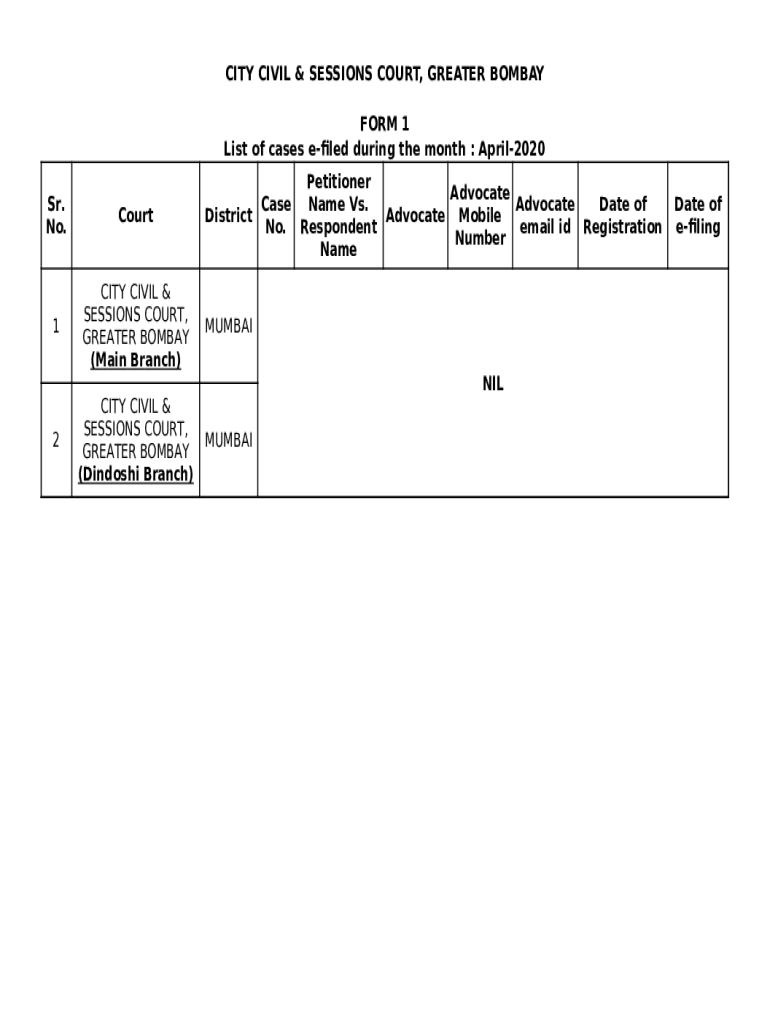 CITY CIVIL & SESSIONS COURT, GREATER BOMBAY

FORM 1
List of cases e-filed during the month : April-2020

| Sr. No. | Court | District | Case No. | Petitioner Name Vs. Respondent Name | Advocate | Advocate Mobile Number | Advocate email id | Date of Registration | Date of e-filing |
|---|---|---|---|---|---|---|---|---|---|
| 1 | CITY CIVIL & SESSIONS COURT, GREATER BOMBAY (Main Branch) | MUMBAI | NIL | | | | | | |
| 2 | CITY CIVIL & SESSIONS COURT, GREATER BOMBAY (Dindoshi Branch) | MUMBAI | | | | | | | |